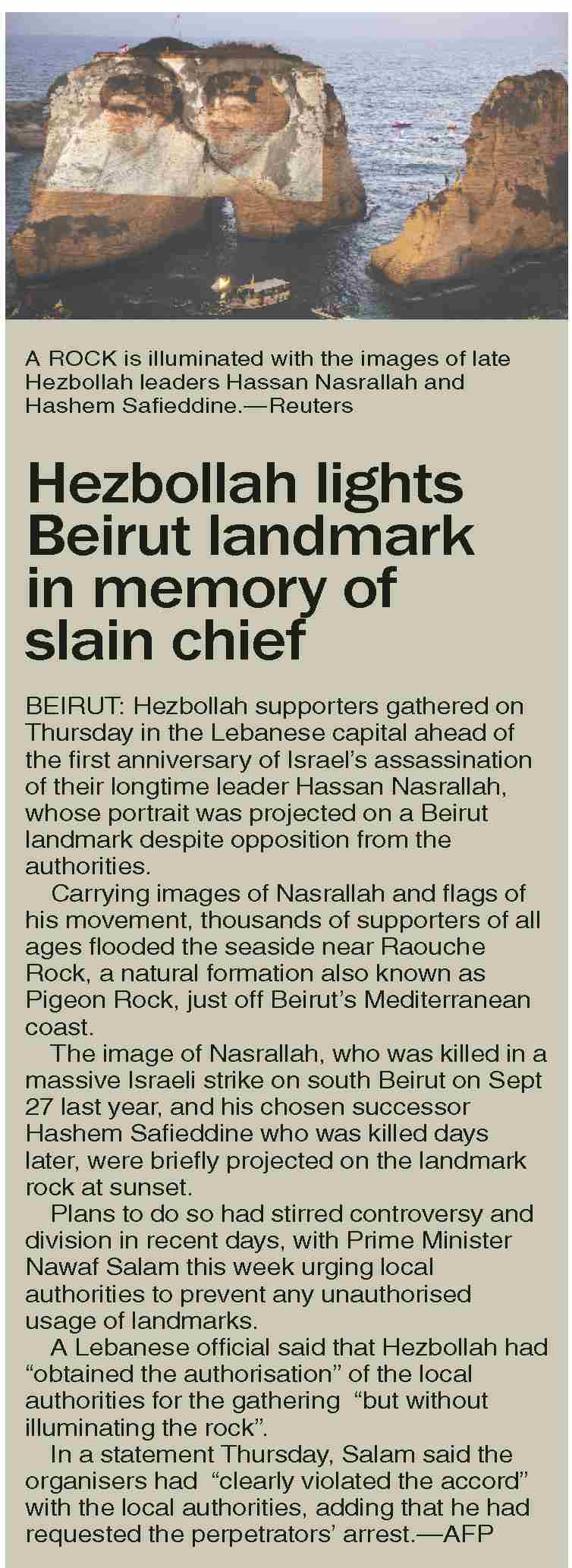 A ROCK is illuminated with the images of late Hezbollah leaders Hassan Nasrallah and Hashem Safieddine.—Reuters

Hezbollah lights Beirut landmark in memory of slain chief

BEIRUT: Hezbollah supporters gathered on Thursday in the Lebanese capital ahead of the first anniversary of Israel's assassination of their longtime leader Hassan Nasrallah, whose portrait was projected on a Beirut landmark despite opposition from the authorities.

Carrying images of Nasrallah and flags of his movement, thousands of supporters of all ages flooded the seaside near Raouche Rock, a natural formation also known as Pigeon Rock, just off Beirut's Mediterranean coast.

The image of Nasrallah, who was killed in a massive Israeli strike on south Beirut on Sept 27 last year, and his chosen successor Hashem Safieddine who was killed days later, were briefly projected on the landmark rock at sunset.

Plans to do so had stirred controversy and division in recent days, with Prime Minister Nawaf Salam this week urging local authorities to prevent any unauthorised usage of landmarks.

A Lebanese official said that Hezbollah had "obtained the authorisation" of the local authorities for the gathering "but without illuminating the rock".

In a statement Thursday, Salam said the organisers had "clearly violated the accord" with the local authorities, adding that he had requested the perpetrators' arrest.—AFP